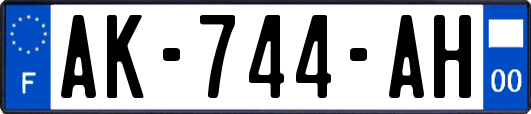 F
AK-744-AH
00